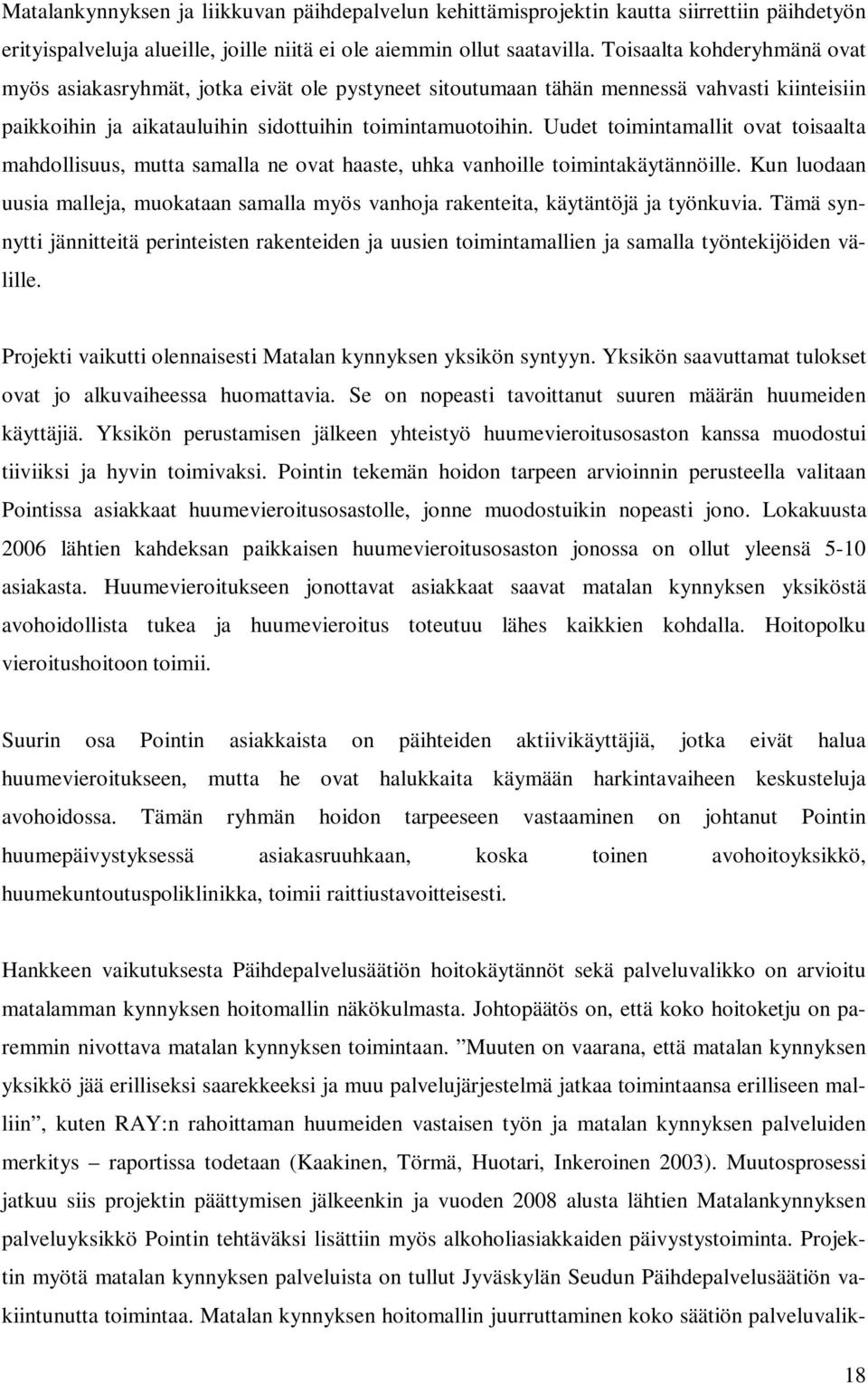 Matalankynnyksen ja liikkuvan päihdepalvelun kehittämisprojektin kautta siirrettiin päihdetyön erityispalveluja alueille, joille niitä ei ole aiemmin ollut saatavilla. Toisaalta kohderyhmänä ovat myös asiakasryhmät, jotka eivät ole pystyneet sitoutumaan tähän mennessä vahvasti kiinteisiin paikkoihin ja aikatauluihin sidottuihin toimintamuotoihin. Uudet toimintamallit ovat toisaalta mahdollisuus, mutta samalla ne ovat haaste, uhka vanhoille toimintakäytännöille. Kun luodaan uusia malleja, muokataan samalla myös vanhoja rakenteita, käytäntöjä ja työnkuvia. Tämä synnytti jännitteitä perinteisten rakenteiden ja uusien toimintamallien ja samalla työntekijöiden välille.

Projekti vaikutti olennaisesti Matalan kynnyksen yksikön syntyyn. Yksikön saavuttamat tulokset ovat jo alkuvaiheessa huomattavia. Se on nopeasti tavoittanut suuren määrän huumeiden käyttäjiä. Yksikön perustamisen jälkeen yhteistyö huumevieroitusosaston kanssa muodostui tiiviiksi ja hyvin toimivaksi. Pointin tekemän hoidon tarpeen arvioinnin perusteella valitaan Pointissa asiakkaat huumevieroitusosastolle, jonne muodostuikin nopeasti jono. Lokakuusta 2006 lähtien kahdeksan paikkaisen huumevieroitusosaston jonossa on ollut yleensä 5-10 asiakasta. Huumevieroitukseen jonottavat asiakkaat saavat matalan kynnyksen yksiköstä avohoidollista tukea ja huumevieroitus toteutuu lähes kaikkien kohdalla. Hoitopolku vieroitushoitoon toimii.

Suurin osa Pointin asiakkaista on päihteiden aktiivikäyttäjiä, jotka eivät halua huumevieroitukseen, mutta he ovat halukkaita käymään harkintavaiheen keskusteluja avohoidossa. Tämän ryhmän hoidon tarpeeseen vastaaminen on johtanut Pointin huumepäivystyksessä asiakasruuhkaan, koska toinen avohoitoyksikkö, huumekuntoutuspoliklinikka, toimii raittiustavoitteisesti.

Hankkeen vaikutuksesta Päihdepalvelusäätiön hoitokäytännöt sekä palveluvalikko on arvioitu matalamman kynnyksen hoitomallin näkökulmasta. Johtopäätös on, että koko hoitoketju on paremmin nivottava matalan kynnyksen toimintaan. ”Muuten on vaarana, että matalan kynnyksen yksikkö jää erilliseksi saarekkeeksi ja muu palvelujärjestelmä jatkaa toimintaansa erilliseen malliin”, kuten RAY:n rahoittaman huumeiden vastaisen työn ja matalan kynnyksen palveluiden merkitys – raportissa todetaan (Kaakinen, Törmä, Huotari, Inkeroinen 2003). Muutosprosessi jatkuu siis projektin päättymisen jälkeenkin ja vuoden 2008 alusta lähtien Matalankynnyksen palveluyksikkö Pointin tehtäväksi lisättiin myös alkoholiasiakkaiden päivystystoiminta. Projektin myötä matalan kynnyksen palveluista on tullut Jyväskylän Seudun Päihdepalvelusäätiön vakiintunutta toimintaa. Matalan kynnyksen hoitomallin juurruttaminen koko säätiön palveluvalik-

18